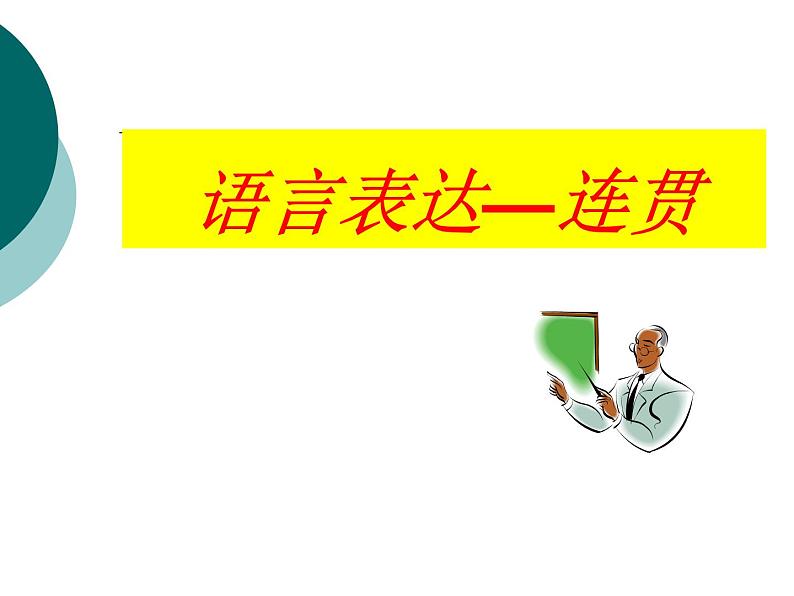 语言表达—连贯